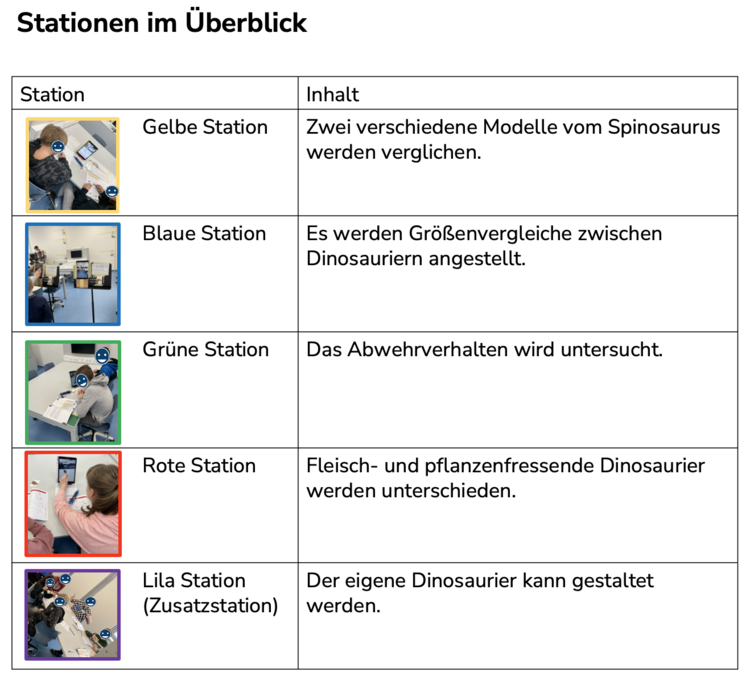 Stationen im Überblick

| Station | Inhalt |
|---|---|
| Gelbe Station | Zwei verschiedene Modelle vom Spinosaurus werden verglichen. |
| Blaue Station | Es werden Größenvergleiche zwischen Dinosauriern angestellt. |
| Grüne Station | Das Abwehrverhalten wird untersucht. |
| Rote Station | Fleisch- und pflanzenfressende Dinosaurier werden unterschieden. |
| Lila Station (Zusatzstation) | Der eigene Dinosaurier kann gestaltet werden. |